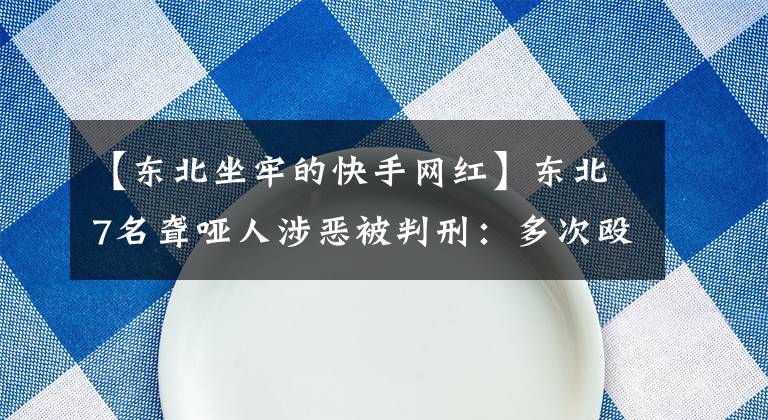 【东北坐牢的快手网红】东北7名聋哑人涉恶被判刑：多次殴